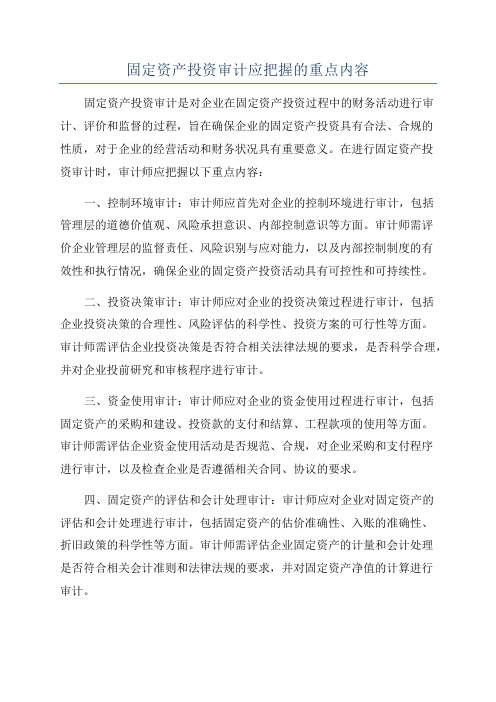 固定资产投资审计应把握的重点内容

固定资产投资审计是对企业在固定资产投资过程中的财务活动进行审计、评价和监督的过程，旨在确保企业的固定资产投资具有合法、合规的性质，对于企业的经营活动和财务状况具有重要意义。在进行固定资产投资审计时，审计师应把握以下重点内容：

一、控制环境审计：审计师应首先对企业的控制环境进行审计，包括管理层的道德价值观、风险承担意识、内部控制意识等方面。审计师需评价企业管理层的监督责任、风险识别与应对能力，以及内部控制制度的有效性和执行情况，确保企业的固定资产投资活动具有可控性和可持续性。

二、投资决策审计：审计师应对企业的投资决策过程进行审计，包括企业投资决策的合理性、风险评估的科学性、投资方案的可行性等方面。审计师需评估企业投资决策是否符合相关法律法规的要求，是否科学合理，并对企业投前研究和审核程序进行审计。

三、资金使用审计：审计师应对企业的资金使用过程进行审计，包括固定资产的采购和建设、投资款的支付和结算、工程款项的使用等方面。审计师需评估企业资金使用活动是否规范、合规，对企业采购和支付程序进行审计，以及检查企业是否遵循相关合同、协议的要求。

四、固定资产的评估和会计处理审计：审计师应对企业对固定资产的评估和会计处理进行审计，包括固定资产的估价准确性、入账的准确性、折旧政策的科学性等方面。审计师需评估企业固定资产的计量和会计处理是否符合相关会计准则和法律法规的要求，并对固定资产净值的计算进行审计。